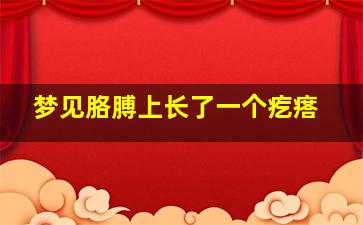 梦见胳膊上长了一个疙瘩